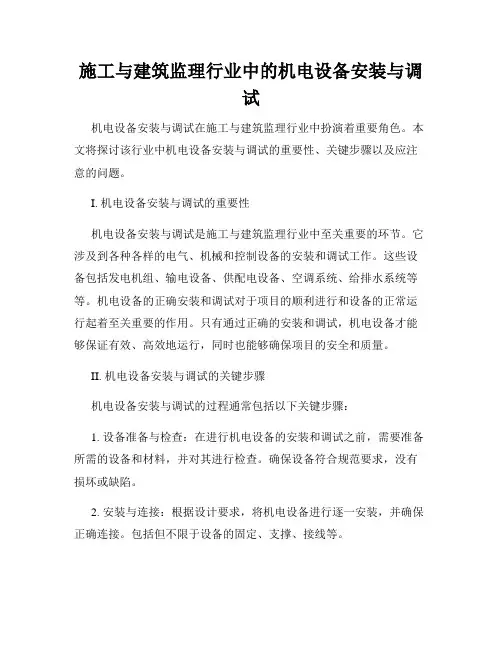 施工与建筑监理行业中的机电设备安装与调试

机电设备安装与调试在施工与建筑监理行业中扮演着重要角色。本文将探讨该行业中机电设备安装与调试的重要性、关键步骤以及应注意的问题。

I. 机电设备安装与调试的重要性

机电设备安装与调试是施工与建筑监理行业中至关重要的环节。它涉及到各种各样的电气、机械和控制设备的安装和调试工作。这些设备包括发电机组、输电设备、供配电设备、空调系统、给排水系统等等。机电设备的正确安装和调试对于项目的顺利进行和设备的正常运行起着至关重要的作用。只有通过正确的安装和调试，机电设备才能够保证有效、高效地运行，同时也能够确保项目的安全和质量。

II. 机电设备安装与调试的关键步骤

机电设备安装与调试的过程通常包括以下关键步骤：

1. 设备准备与检查：在进行机电设备的安装和调试之前，需要准备所需的设备和材料，并对其进行检查。确保设备符合规范要求，没有损坏或缺陷。

2. 安装与连接：根据设计要求，将机电设备进行逐一安装，并确保正确连接。包括但不限于设备的固定、支撑、接线等。